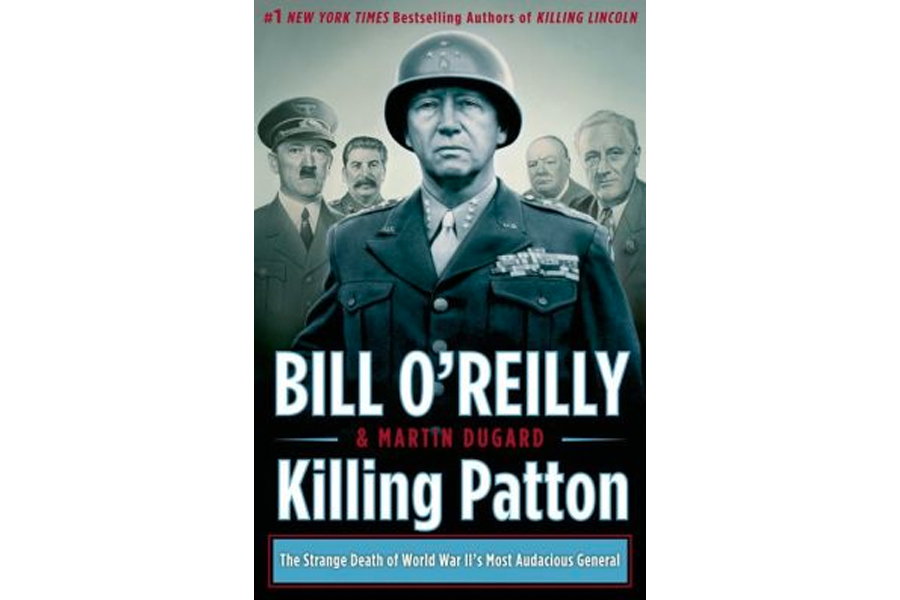 #1 NEW YORK TIMES Bestselling Authors of KILLING LINCOLN

BILL O'REILLY

& MARTIN DUGARD

Killing Patton

The Strange Death of World War II's Most Audacious General